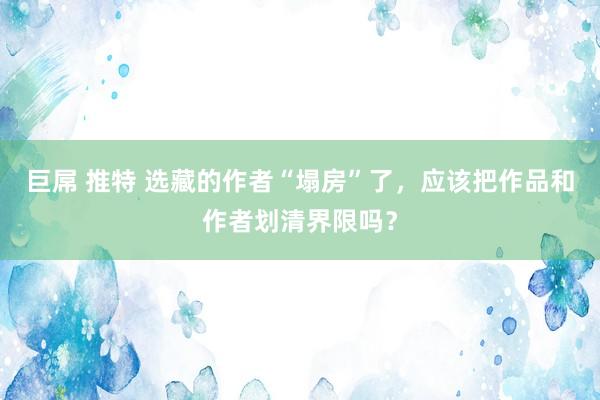 巨屌 推特 选藏的作者“塌房”了，应该把作品和作者划清界限吗？